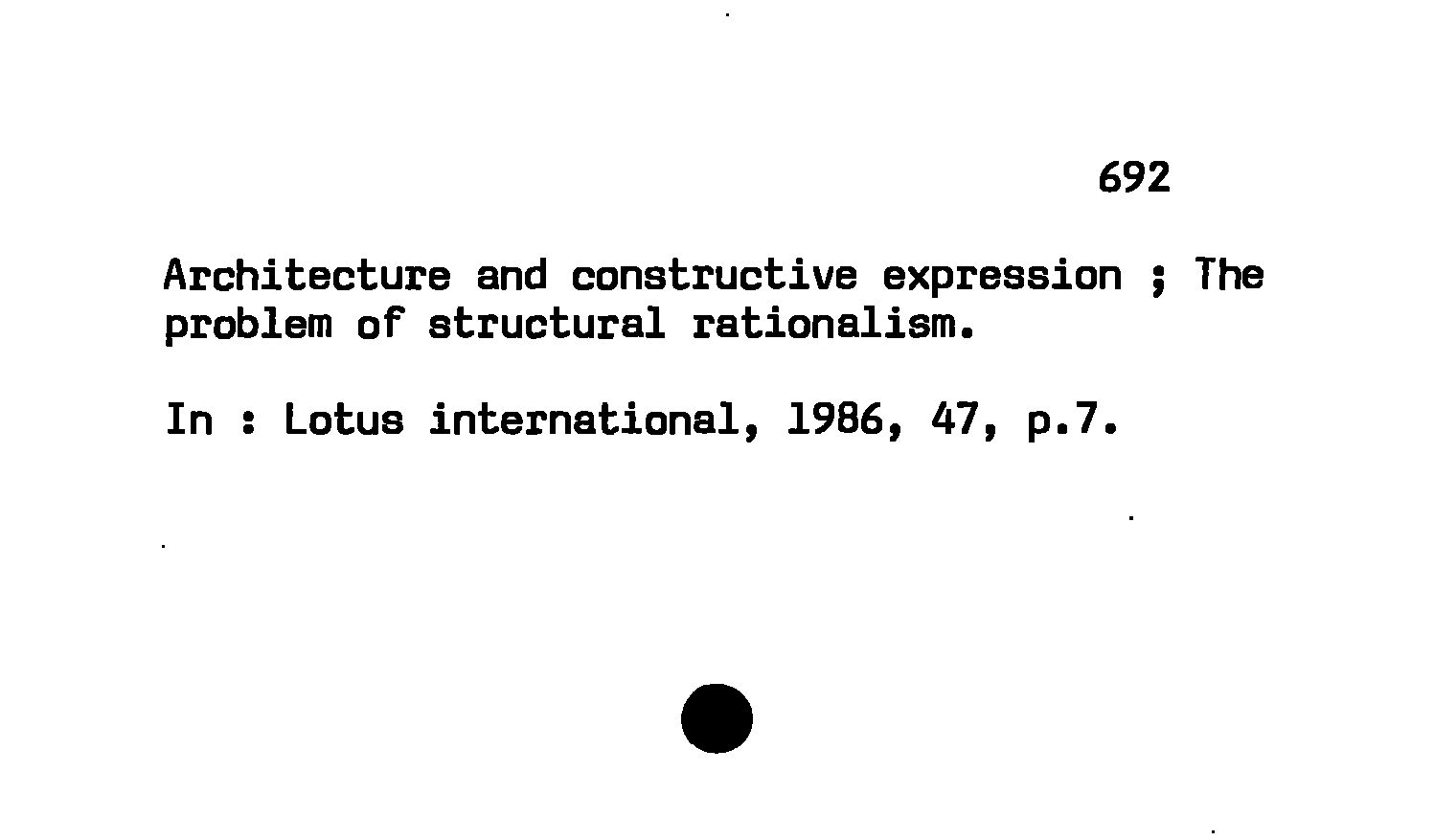 692

Architecture and constructive expression ; The problem of structural rationalism.

In : Lotus international, 1986, 47, p.7.